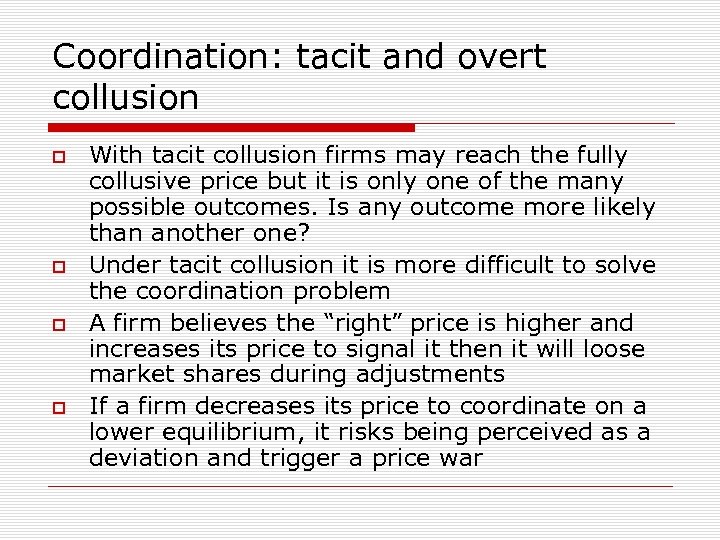 Coordination: tacit and overt collusion

With tacit collusion firms may reach the fully collusive price but it is only one of the many possible outcomes. Is any outcome more likely than another one?

Under tacit collusion it is more difficult to solve the coordination problem

A firm believes the “right” price is higher and increases its price to signal it then it will loose market shares during adjustments

If a firm decreases its price to coordinate on a lower equilibrium, it risks being perceived as a deviation and trigger a price war